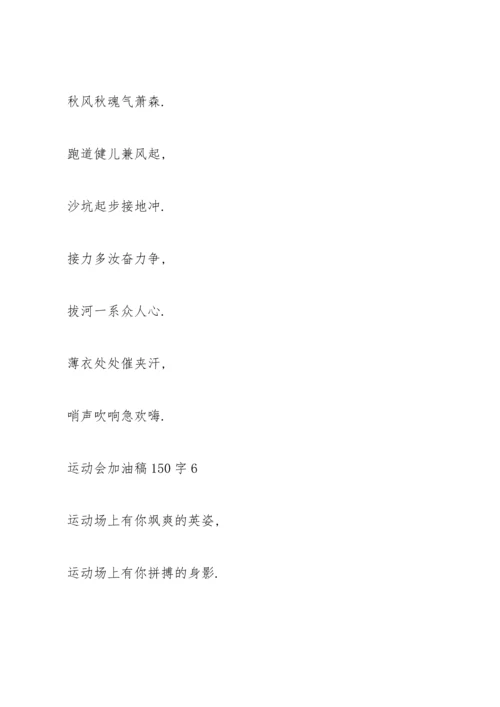 秋风秋魂气萧森.

跑道健儿兼风起,

沙坑起步接地冲.

接力多汝奋力争,

拔河一系众人心.

薄衣处处催夹汗,

哨声吹响急欢嗨.

运动会加油稿 150 字 6

运动场上有你飒爽的英姿,

运动场上有你拼搏的身影.